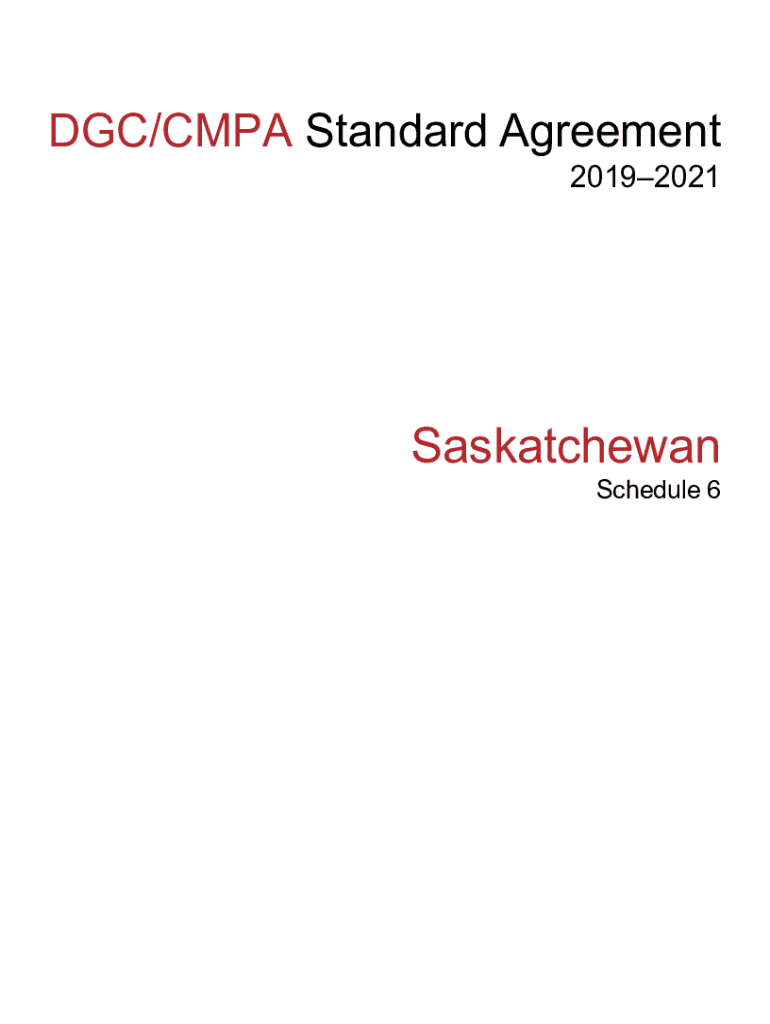 DGC/CMPA Standard Agreement
2019–2021

Saskatchewan
Schedule 6